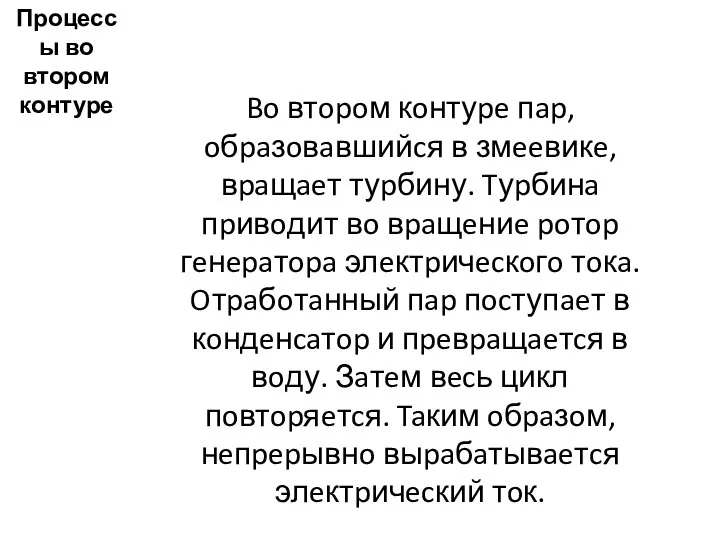 Процессы во втором контуре

Во втором контуре пар, образовавшийся в змеевике, вращает турбину. Турбина приводит во вращение ротор генератора электрического тока. Отработанный пар поступает в конденсатор и превращается в воду. Затем весь цикл повторяется. Таким образом, непрерывно вырабатывается электрический ток.